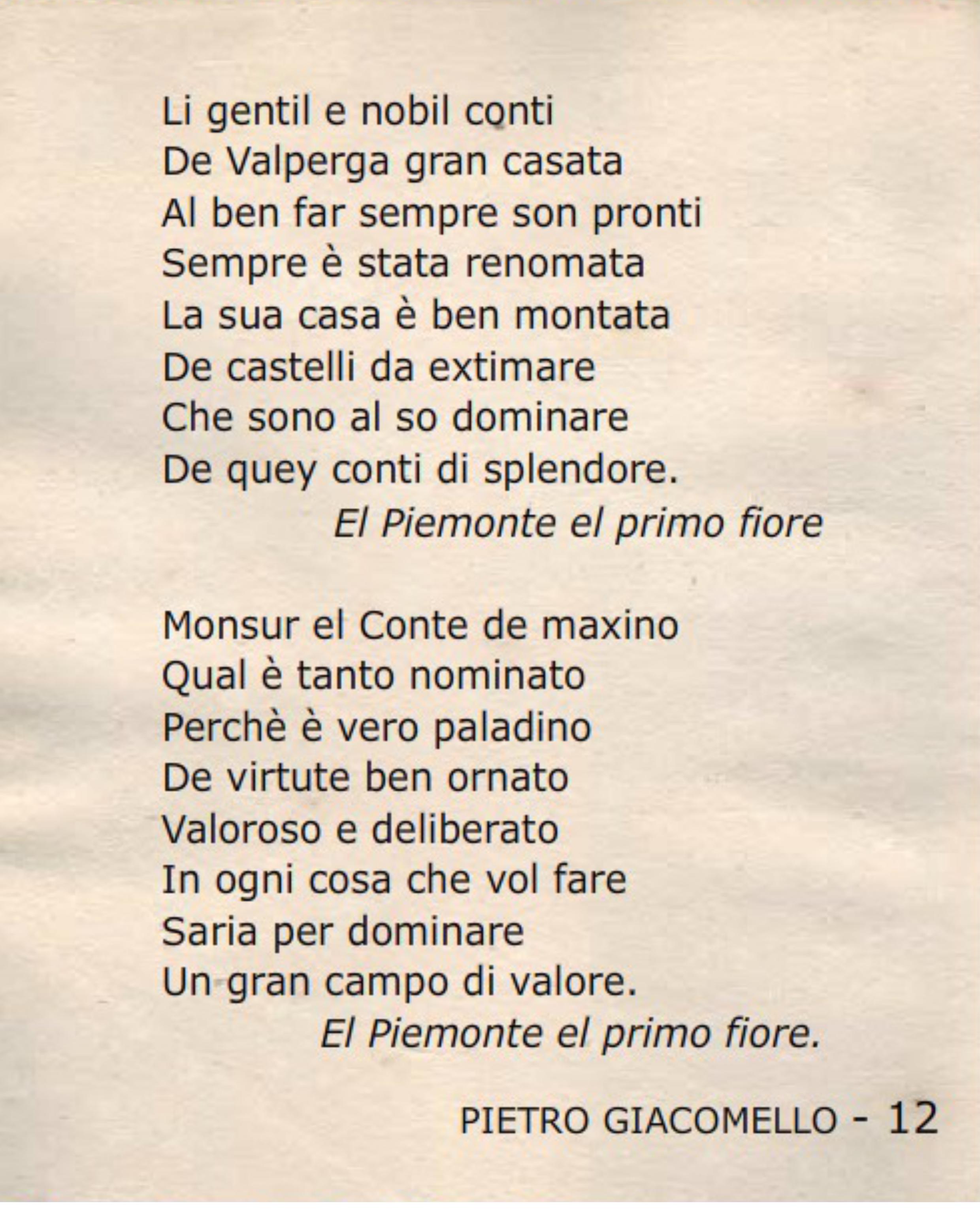 Li gentil e nobil conti
De Valperga gran casata
Al ben far sempre son pronti
Sempre è stata renomata
La sua casa è ben montata
De castelli da extimare
Che sono al so dominare
De quey conti di splendore.
El Piemonte el primo fiore

Monsur el Conte de maxino
Qual è tanto nominato
Perchè è vero paladino
De virtute ben ornato
Valoroso e deliberato
In ogni cosa che vol fare
Saria per dominare
Un gran campo di valore.
El Piemonte el primo fiore.

PIETRO GIACOMELLO - 12